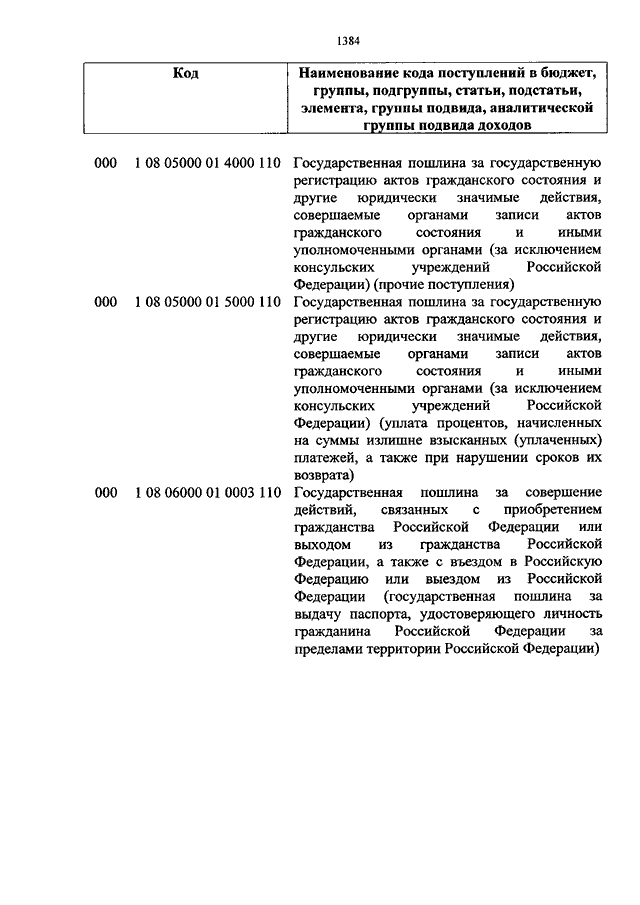 1384

| Код | Наименование кода поступлений в бюджет, группы, подгруппы, статьи, подстатьи, элемента, группы подвида, аналитической группы подвида доходов |
|---|---|
| 000 1 08 05000 01 4000 110 | Государственная пошлина за государственную регистрацию актов гражданского состояния и другие юридически значимые действия, совершаемые органами записи актов гражданского состояния и иными уполномоченными органами (за исключением консульских учреждений Российской Федерации) (прочие поступления) |
| 000 1 08 05000 01 5000 110 | Государственная пошлина за государственную регистрацию актов гражданского состояния и другие юридически значимые действия, совершаемые органами записи актов гражданского состояния и иными уполномоченными органами (за исключением консульских учреждений Российской Федерации) (уплата процентов, начисленных на суммы излишне взысканных (уплаченных) платежей, а также при нарушении сроков их возврата) |
| 000 1 08 06000 01 0003 110 | Государственная пошлина за совершение действий, связанных с приобретением гражданства Российской Федерации или выходом из гражданства Российской Федерации, а также с въездом в Российскую Федерацию или выездом из Российской Федерации (государственная пошлина за выдачу паспорта, удостоверяющего личность гражданина Российской Федерации за пределами территории Российской Федерации) |